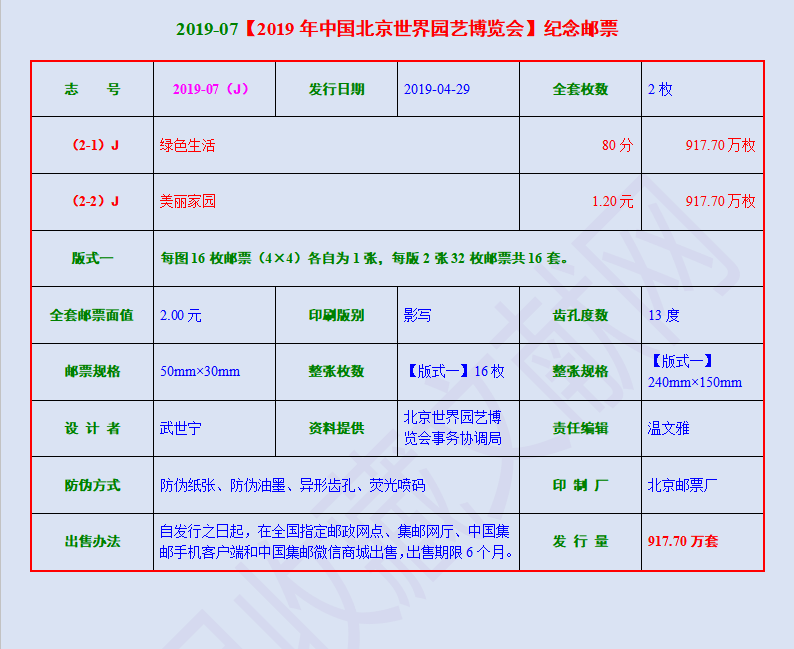 2019-07【2019 年中国北京世界园艺博览会】纪念邮票

| 志　号 | 2019-07（J） | 发行日期 | 2019-04-29 | 全套枚数 | 2 枚 |
|---|---|---|---|---|---|
| （2-1）J | 绿色生活 | | | 80 分 | 917.70 万枚 |
| （2-2）J | 美丽家园 | | | 1.20 元 | 917.70 万枚 |
| 版式一 | 每图 16 枚邮票（4×4）各自为 1 张，每版 2 张 32 枚邮票共 16 套。 | | | | |
| 全套邮票面值 | 2.00 元 | 印刷版别 | 影写 | 齿孔度数 | 13 度 |
| 邮票规格 | 50mm×30mm | 整张枚数 | 【版式一】16 枚 | 整张规格 | 【版式一】240mm×150mm |
| 设 计 者 | 武世宁 | 资料提供 | 北京世界园艺博览会事务协调局 | 责任编辑 | 温文雅 |
| 防伪方式 | 防伪纸张、防伪油墨、异形齿孔、荧光喷码 | | | 印 制 厂 | 北京邮票厂 |
| 出售办法 | 自发行之日起，在全国指定邮政网点、集邮网厅、中国集邮手机客户端和中国集邮微信商城出售，出售期限 6 个月。 | | | 发 行 量 | 917.70 万套 |